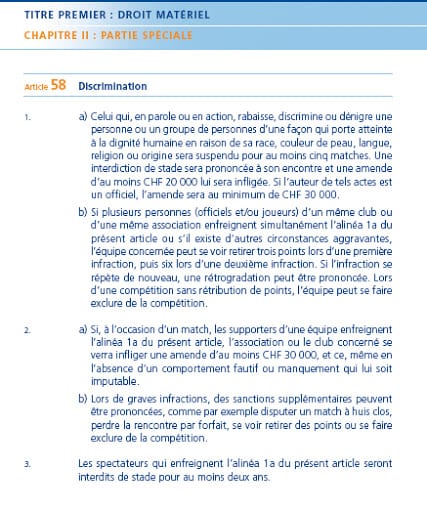 TITRE PREMIER : DROIT MATÉRIEL
CHAPITRE II : PARTIE SPÉCIALE

Article 58 Discrimination

1. a) Celui qui, en parole ou en action, rabaisse, discrimine ou dénigre une personne ou un groupe de personnes d'une façon qui porte atteinte à la dignité humaine en raison de sa race, couleur de peau, langue, religion ou origine sera suspendu pour au moins cinq matches. Une interdiction de stade sera prononcée à son encontre et une amende d'au moins CHF 20 000 lui sera infligée. Si l'auteur de tels actes est un officiel, l'amende sera au minimum de CHF 30 000.

b) Si plusieurs personnes (officiels et/ou joueurs) d'un même club ou d'une même association enfreignent simultanément l'alinéa 1a du présent article ou s'il existe d'autres circonstances aggravantes, l'équipe concernée peut se voir retirer trois points lors d'une première infraction, puis six lors d'une deuxième infraction. Si l'infraction se répète de nouveau, une rétrogradation peut être prononcée. Lors d'une compétition sans rétribution de points, l'équipe peut se faire exclure de la compétition.

2. a) Si, à l'occasion d'un match, les supporters d'une équipe enfreignent l'alinéa 1a du présent article, l'association ou le club concerné se verra infliger une amende d'au moins CHF 30 000, et ce, même en l'absence d'un comportement fautif ou manquement qui lui soit imputable.

b) Lors de graves infractions, des sanctions supplémentaires peuvent être prononcées, comme par exemple disputer un match à huis clos, perdre la rencontre par forfait, se voir retirer des points ou se faire exclure de la compétition.

3. Les spectateurs qui enfreignent l'alinéa 1a du présent article seront interdits de stade pour au moins deux ans.